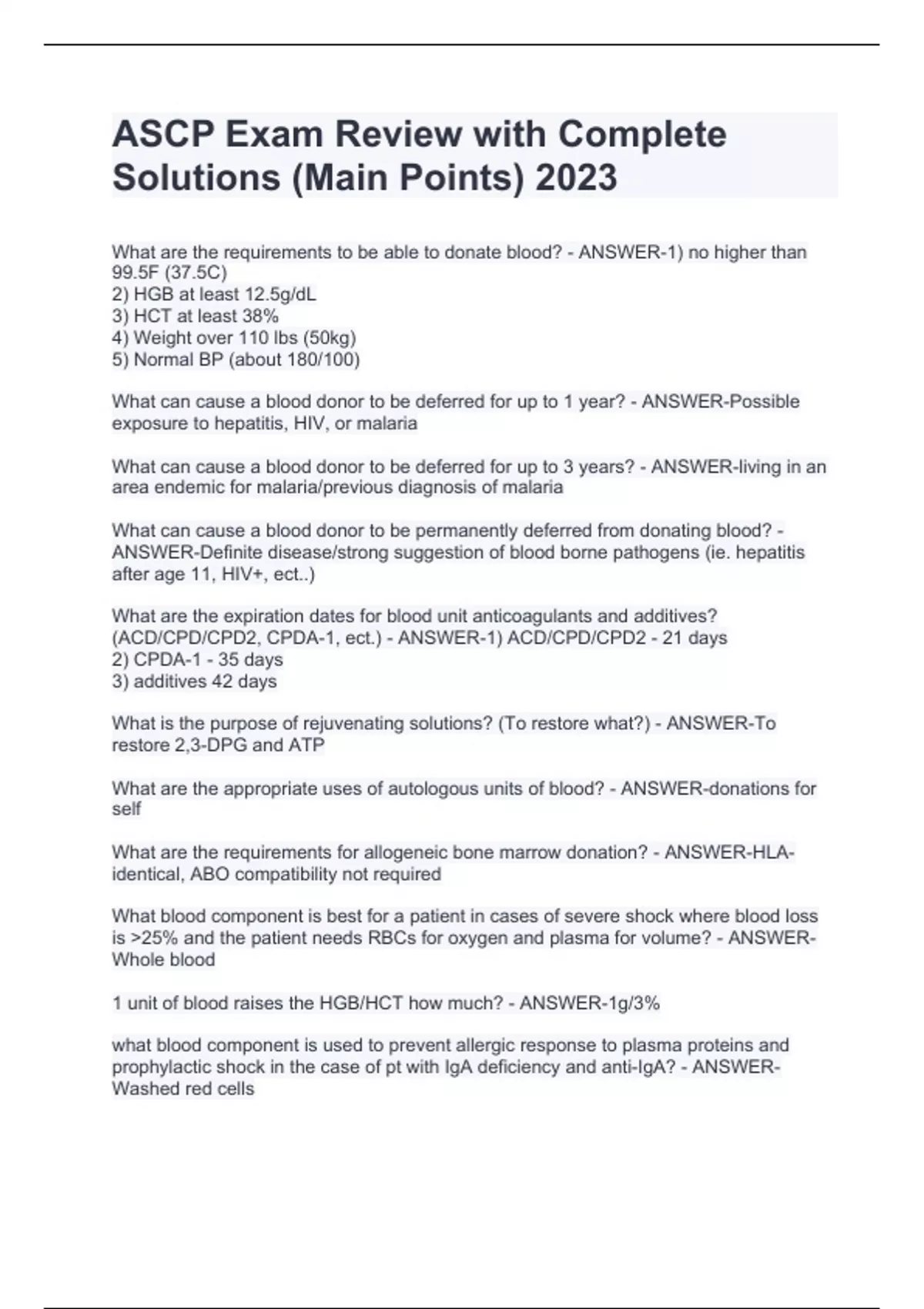 ASCP Exam Review with Complete Solutions (Main Points) 2023

What are the requirements to be able to donate blood? - ANSWER-1) no higher than 99.5F (37.5C)
2) HGB at least 12.5g/dL
3) HCT at least 38%
4) Weight over 110 lbs (50kg)
5) Normal BP (about 180/100)

What can cause a blood donor to be deferred for up to 1 year? - ANSWER-Possible exposure to hepatitis, HIV, or malaria

What can cause a blood donor to be deferred for up to 3 years? - ANSWER-living in an area endemic for malaria/previous diagnosis of malaria

What can cause a blood donor to be permanently deferred from donating blood? - ANSWER-Definite disease/strong suggestion of blood borne pathogens (ie. hepatitis after age 11, HIV+, ect..)

What are the expiration dates for blood unit anticoagulants and additives? (ACD/CPD/CPD2, CPDA-1, ect.) - ANSWER-1) ACD/CPD/CPD2 - 21 days
2) CPDA-1 - 35 days
3) additives 42 days

What is the purpose of rejuvenating solutions? (To restore what?) - ANSWER-To restore 2,3-DPG and ATP

What are the appropriate uses of autologous units of blood? - ANSWER-donations for self

What are the requirements for allogeneic bone marrow donation? - ANSWER-HLA-identical, ABO compatibility not required

What blood component is best for a patient in cases of severe shock where blood loss is >25% and the patient needs RBCs for oxygen and plasma for volume? - ANSWER-Whole blood

1 unit of blood raises the HGB/HCT how much? - ANSWER-1g/3%

what blood component is used to prevent allergic response to plasma proteins and prophylactic shock in the case of pt with IgA deficiency and anti-IgA? - ANSWER-Washed red cells